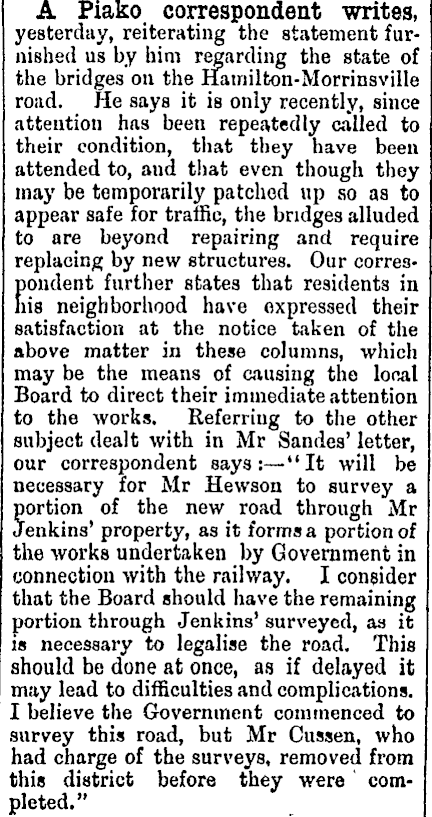 A Piako correspondent writes, yesterday, reiterating the statement furnished us by him regarding the state of the bridges on the Hamilton-Morrinsville road. He says it is only recently, since attention has been repeatedly called to their condition, that they have been attended to, and that even though they may be temporarily patched up so as to appear safe for traffic, the bridges alluded to are beyond repairing and require replacing by new structures. Our correspondent further states that residents in his neighborhood have expressed their satisfaction at the notice taken of the above matter in these columns, which may be the means of causing the local Board to direct their immediate attention to the works. Referring to the other subject dealt with in Mr Sandes' letter, our correspondent says:—"It will be necessary for Mr Hewson to survey a portion of the new road through Mr Jenkins' property, as it forms a portion of the works undertaken by Government in connection with the railway. I consider that the Board should have the remaining portion through Jenkins' surveyed, as it is necessary to legalise the road. This should be done at once, as if delayed it may lead to difficulties and complications. I believe the Government commenced to survey this road, but Mr Cussen, who had charge of the surveys, removed from this district before they were completed."